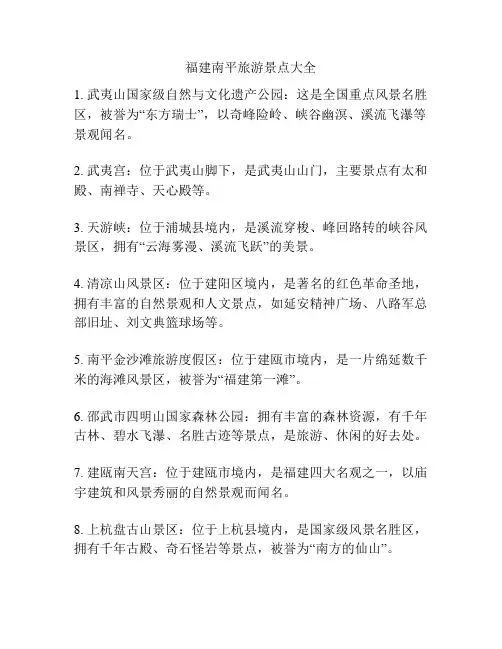 福建南平旅游景点大全

1. 武夷山国家级自然与文化遗产公园：这是全国重点风景名胜区，被誉为“东方瑞士”，以奇峰险岭、峡谷幽溟、溪流飞瀑等景观闻名。

2. 武夷宫：位于武夷山脚下，是武夷山山门，主要景点有太和殿、南禅寺、天心殿等。

3. 天游峡：位于浦城县境内，是溪流穿梭、峰回路转的峡谷风景区，拥有“云海雾漫、溪流飞跃”的美景。

4. 清凉山风景区：位于建阳区境内，是著名的红色革命圣地，拥有丰富的自然景观和人文景点，如延安精神广场、八路军总部旧址、刘文典篮球场等。

5. 南平金沙滩旅游度假区：位于建瓯市境内，是一片绵延数千米的海滩风景区，被誉为“福建第一滩”。

6. 邵武市四明山国家森林公园：拥有丰富的森林资源，有千年古林、碧水飞瀑、名胜古迹等景点，是旅游、休闲的好去处。

7. 建瓯南天宫：位于建瓯市境内，是福建四大名观之一，以庙宇建筑和风景秀丽的自然景观而闻名。

8. 上杭盘古山景区：位于上杭县境内，是国家级风景名胜区，拥有千年古殿、奇石怪岩等景点，被誉为“南方的仙山”。